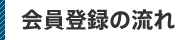 会員登録の流れ